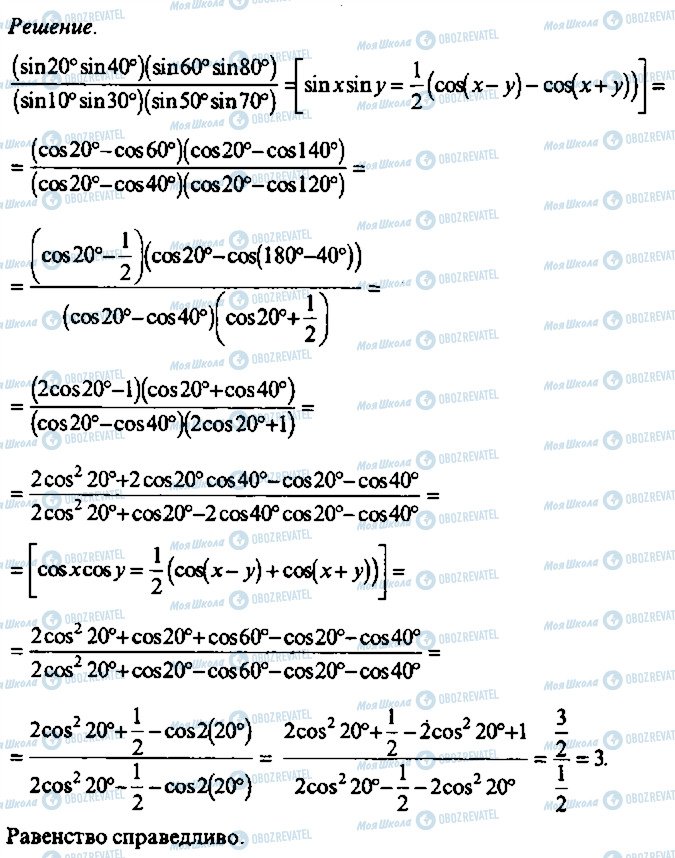 Решение.

$\frac{(\sin 20° \sin 40°)(\sin 60° \sin 80°)}{(\sin 10° \sin 30°)(\sin 50° \sin 70°)} = \left[\sin x \sin y = \frac{1}{2}(\cos(x-y) - \cos(x+y))\right] =$

$= \frac{(\cos 20° - \cos 60°)(\cos 20° - \cos 140°)}{(\cos 20° - \cos 40°)(\cos 20° - \cos 120°)} =$

$= \frac{\left(\cos 20° - \frac{1}{2}\right)(\cos 20° - \cos(180° - 40°))}{(\cos 20° - \cos 40°)\left(\cos 20° + \frac{1}{2}\right)} =$

$= \frac{(2\cos 20° - 1)(\cos 20° + \cos 40°)}{(\cos 20° - \cos 40°)(2\cos 20° + 1)} =$

$= \frac{2\cos^2 20° + 2\cos 20° \cos 40° - \cos 20° - \cos 40°}{2\cos^2 20° + \cos 20° - 2\cos 40° \cos 20° - \cos 40°} =$

$= \left[\cos x \cos y = \frac{1}{2}(\cos(x-y) + \cos(x+y))\right] =$

$= \frac{2\cos^2 20° + \cos 20° + \cos 60° - \cos 20° - \cos 40°}{2\cos^2 20° + \cos 20° - \cos 60° - \cos 20° - \cos 40°} =$

$= \frac{2\cos^2 20° + \frac{1}{2} - \cos 2(20°)}{2\cos^2 20° - \frac{1}{2} - \cos 2(20°)} = \frac{2\cos^2 20° + \frac{1}{2} - 2\cos^2 20° + 1}{2\cos^2 20° - \frac{1}{2} - 2\cos^2 20°} = \frac{\frac{3}{2}}{\frac{1}{2}} = 3.$

Равенство справедливо.

Моя Школа OBOZREVATEL